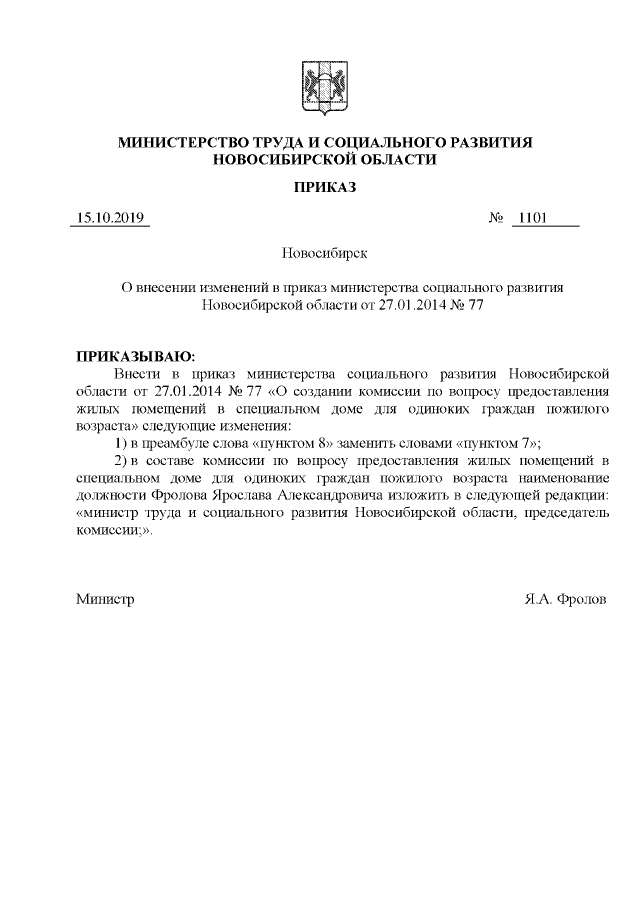 МИНИСТЕРСТВО ТРУДА И СОЦИАЛЬНОГО РАЗВИТИЯ НОВОСИБИРСКОЙ ОБЛАСТИ

ПРИКАЗ

15.10.2019 № 1101

Новосибирск

О внесении изменений в приказ министерства социального развития Новосибирской области от 27.01.2014 № 77

ПРИКАЗЫВАЮ:

Внести в приказ министерства социального развития Новосибирской области от 27.01.2014 № 77 «О создании комиссии по вопросу предоставления жилых помещений в специальном доме для одиноких граждан пожилого возраста» следующие изменения:

1) в преамбуле слова «пунктом 8» заменить словами «пунктом 7»;

2) в составе комиссии по вопросу предоставления жилых помещений в специальном доме для одиноких граждан пожилого возраста наименование должности Фролова Ярослава Александровича изложить в следующей редакции: «министр труда и социального развития Новосибирской области, председатель комиссии;».

Министр Я.А. Фролов